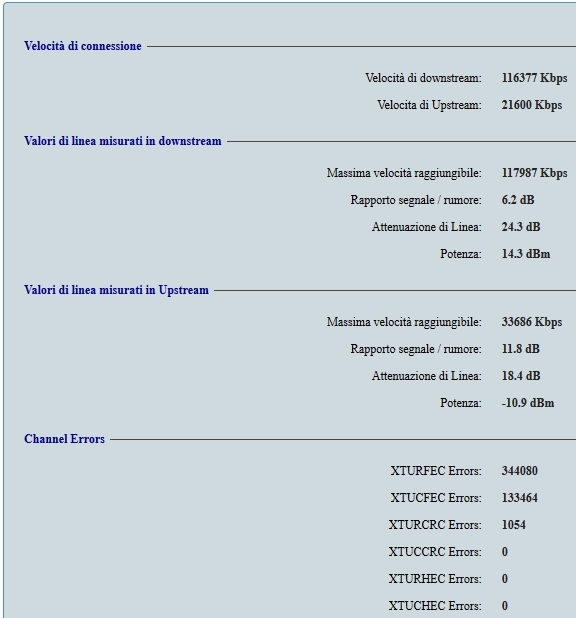 Velocità di connessione

Velocità di downstream: 116377 Kbps

Velocita di Upstream: 21600 Kbps

Valori di linea misurati in downstream

Massima velocità raggiungibile: 117987 Kbps

Rapporto segnale / rumore: 6.2 dB

Attenuazione di Linea: 24.3 dB

Potenza: 14.3 dBm

Valori di linea misurati in Upstream

Massima velocità raggiungibile: 33686 Kbps

Rapporto segnale / rumore: 11.8 dB

Attenuazione di Linea: 18.4 dB

Potenza: -10.9 dBm

Channel Errors

XTURFEC Errors: 344080

XTUCFEC Errors: 133464

XTURCRC Errors: 1054

XTUCCRC Errors: 0

XTURHEC Errors: 0

XTUCHEC Errors: 0